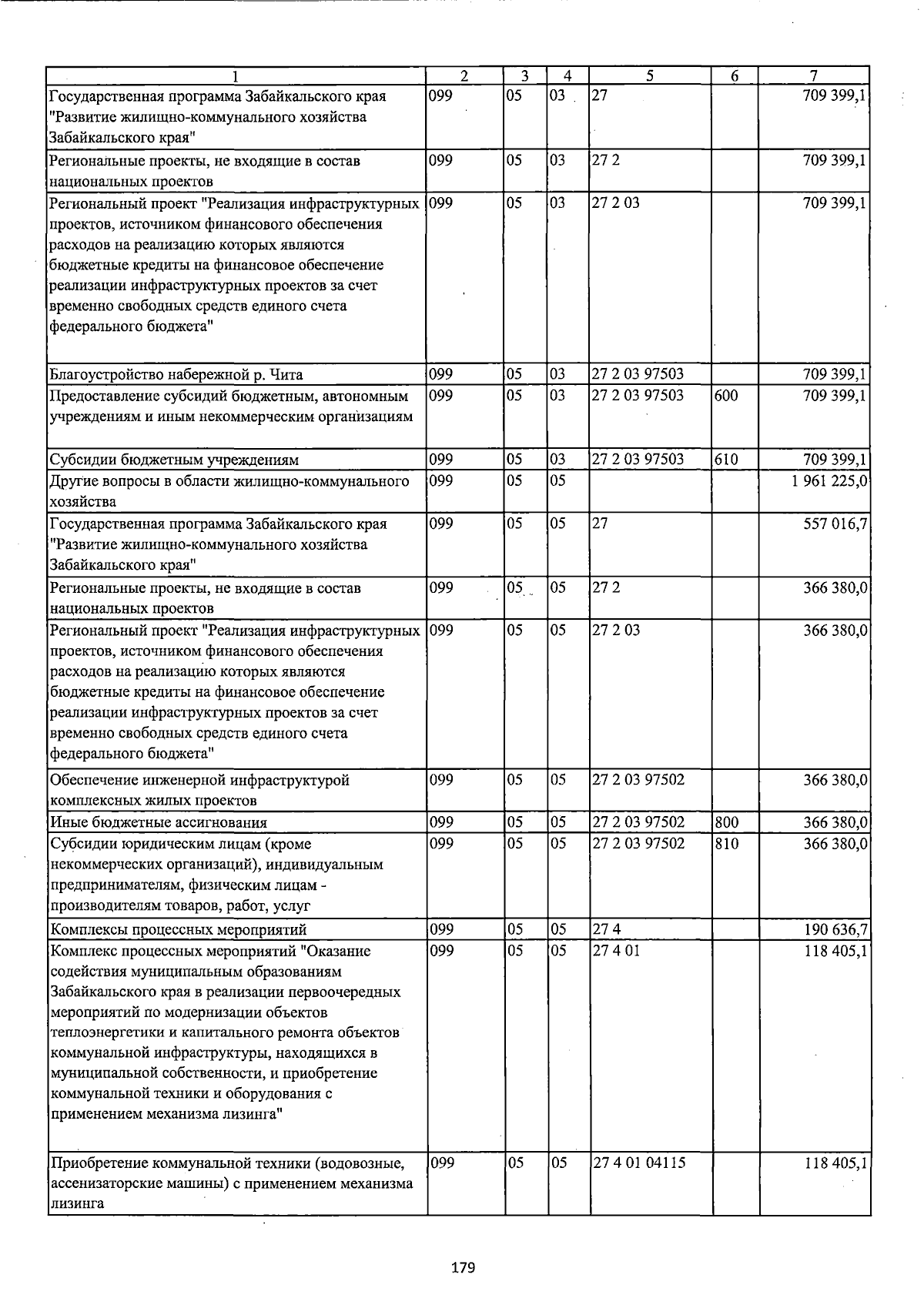 | 1 | 2 | 3 | 4 | 5 | 6 | 7 |
|---|---|---|---|---|---|---|
| Государственная программа Забайкальского края "Развитие жилищно-коммунального хозяйства Забайкальского края" | 099 | 05 | 03 | 27 |  | 709 399,1 |
| Региональные проекты, не входящие в состав национальных проектов | 099 | 05 | 03 | 27 2 |  | 709 399,1 |
| Региональный проект "Реализация инфраструктурных проектов, источником финансового обеспечения расходов на реализацию которых являются бюджетные кредиты на финансовое обеспечение реализации инфраструктурных проектов за счет временно свободных средств единого счета федерального бюджета" | 099 | 05 | 03 | 27 2 03 |  | 709 399,1 |
| Благоустройство набережной р. Чита | 099 | 05 | 03 | 27 2 03 97503 |  | 709 399,1 |
| Предоставление субсидий бюджетным, автономным учреждениям и иным некоммерческим организациям | 099 | 05 | 03 | 27 2 03 97503 | 600 | 709 399,1 |
| Субсидии бюджетным учреждениям | 099 | 05 | 03 | 27 2 03 97503 | 610 | 709 399,1 |
| Другие вопросы в области жилищно-коммунального хозяйства | 099 | 05 | 05 |  |  | 1 961 225,0 |
| Государственная программа Забайкальского края "Развитие жилищно-коммунального хозяйства Забайкальского края" | 099 | 05 | 05 | 27 |  | 557 016,7 |
| Региональные проекты, не входящие в состав национальных проектов | 099 | 05 | 05 | 27 2 |  | 366 380,0 |
| Региональный проект "Реализация инфраструктурных проектов, источником финансового обеспечения расходов на реализацию которых являются бюджетные кредиты на финансовое обеспечение реализации инфраструктурных проектов за счет временно свободных средств единого счета федерального бюджета" | 099 | 05 | 05 | 27 2 03 |  | 366 380,0 |
| Обеспечение инженерной инфраструктурой комплексных жилых проектов | 099 | 05 | 05 | 27 2 03 97502 |  | 366 380,0 |
| Иные бюджетные ассигнования | 099 | 05 | 05 | 27 2 03 97502 | 800 | 366 380,0 |
| Субсидии юридическим лицам (кроме некоммерческих организаций), индивидуальным предпринимателям, физическим лицам - производителям товаров, работ, услуг | 099 | 05 | 05 | 27 2 03 97502 | 810 | 366 380,0 |
| Комплексы процессных мероприятий | 099 | 05 | 05 | 27 4 |  | 190 636,7 |
| Комплекс процессных мероприятий "Оказание содействия муниципальным образованиям Забайкальского края в реализации первоочередных мероприятий по модернизации объектов теплоэнергетики и капитального ремонта объектов коммунальной инфраструктуры, находящихся в муниципальной собственности, и приобретение коммунальной техники и оборудования с применением механизма лизинга" | 099 | 05 | 05 | 27 4 01 |  | 118 405,1 |
| Приобретение коммунальной техники (водовозные, ассенизаторские машины) с применением механизма лизинга | 099 | 05 | 05 | 27 4 01 04115 |  | 118 405,1 |

179